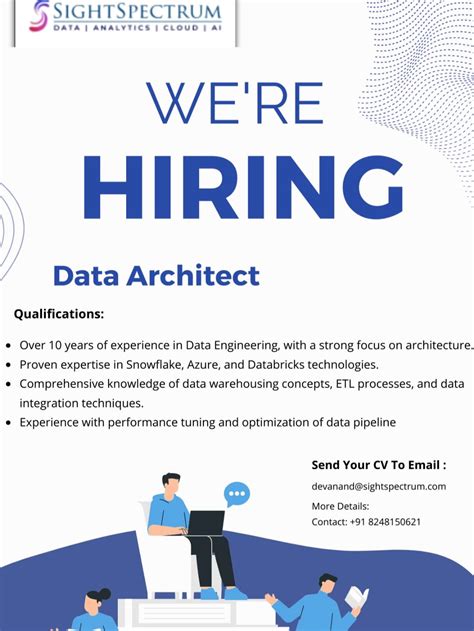 SIGHTSPECTRUM
DATA | ANALYTICS | CLOUD | AI

WE'RE
HIRING

Data Architect

Qualifications:

• Over 10 years of experience in Data Engineering, with a strong focus on architecture.
• Proven expertise in Snowflake, Azure, and Databricks technologies.
• Comprehensive knowledge of data warehousing concepts, ETL processes, and data integration techniques.
• Experience with performance tuning and optimization of data pipeline

Send Your CV To Email :
devanand@sightspectrum.com
More Details:
Contact: +91 8248150621